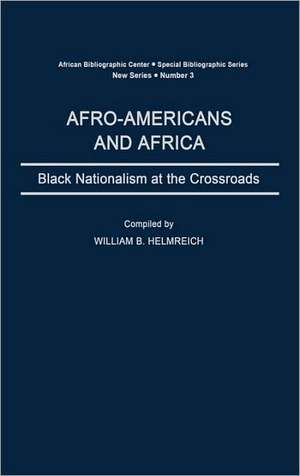 African Bibliographic Center • Special Bibliographic Series
New Series • Number 3

AFRO-AMERICANS AND AFRICA

Black Nationalism at the Crossroads

Compiled by
WILLIAM B. HELMREICH